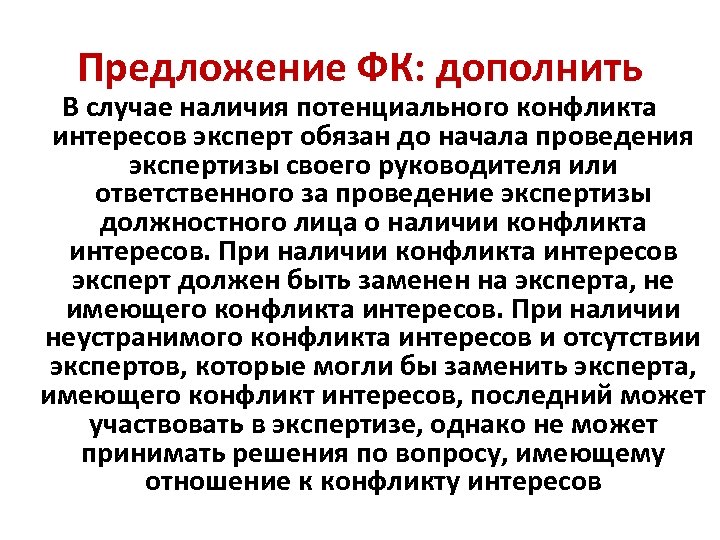 Предложение ФК: дополнить

В случае наличия потенциального конфликта интересов эксперт обязан до начала проведения экспертизы своего руководителя или ответственного за проведение экспертизы должностного лица о наличии конфликта интересов. При наличии конфликта интересов эксперт должен быть заменен на эксперта, не имеющего конфликта интересов. При наличии неустранимого конфликта интересов и отсутствии экспертов, которые могли бы заменить эксперта, имеющего конфликт интересов, последний может участвовать в экспертизе, однако не может принимать решения по вопросу, имеющему отношение к конфликту интересов